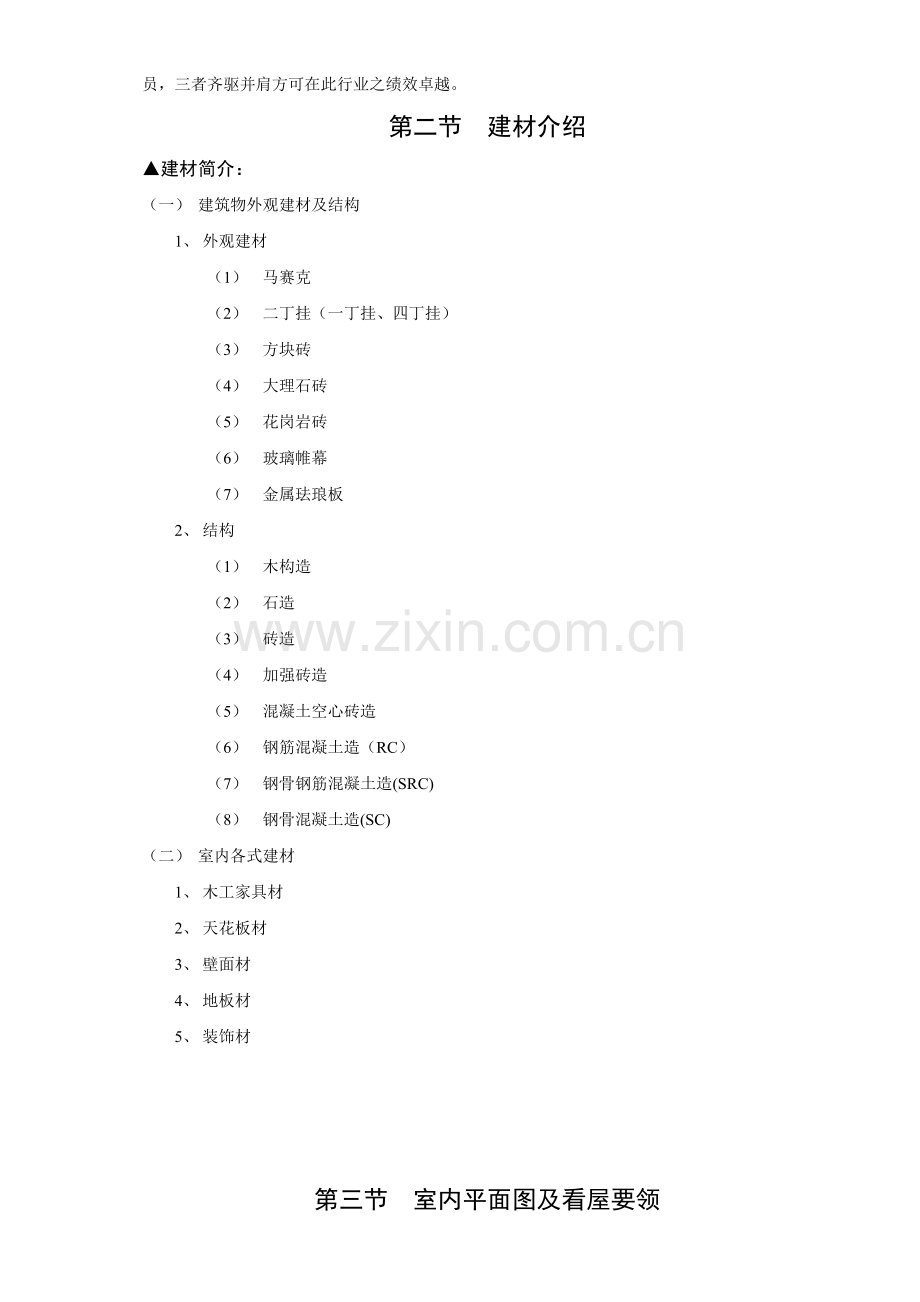 员，三者齐驱并肩方可在此行业之绩效卓越。

第二节 建材介绍

▲建材简介：

（一） 建筑物外观建材及结构

1、外观建材

（1） 马赛克

（2） 二丁挂（一丁挂、四丁挂）

（3） 方块砖

（4） 大理石砖

（5） 花岗岩砖

（6） 玻璃帷幕

（7） 金属珐琅板

2、结构

（1） 木构造

（2） 石造

（3） 砖造

（4） 加强砖造

（5） 混凝土空心砖造

（6） 钢筋混凝土造（RC）

（7） 钢骨钢筋混凝土造(SRC)

（8） 钢骨混凝土造(SC)

（二） 室内各式建材

1、木工家具材

2、天花板材

3、壁面材

4、地板材

5、装饰材

第三节 室内平面图及看屋要领

www.zixin.com.cn